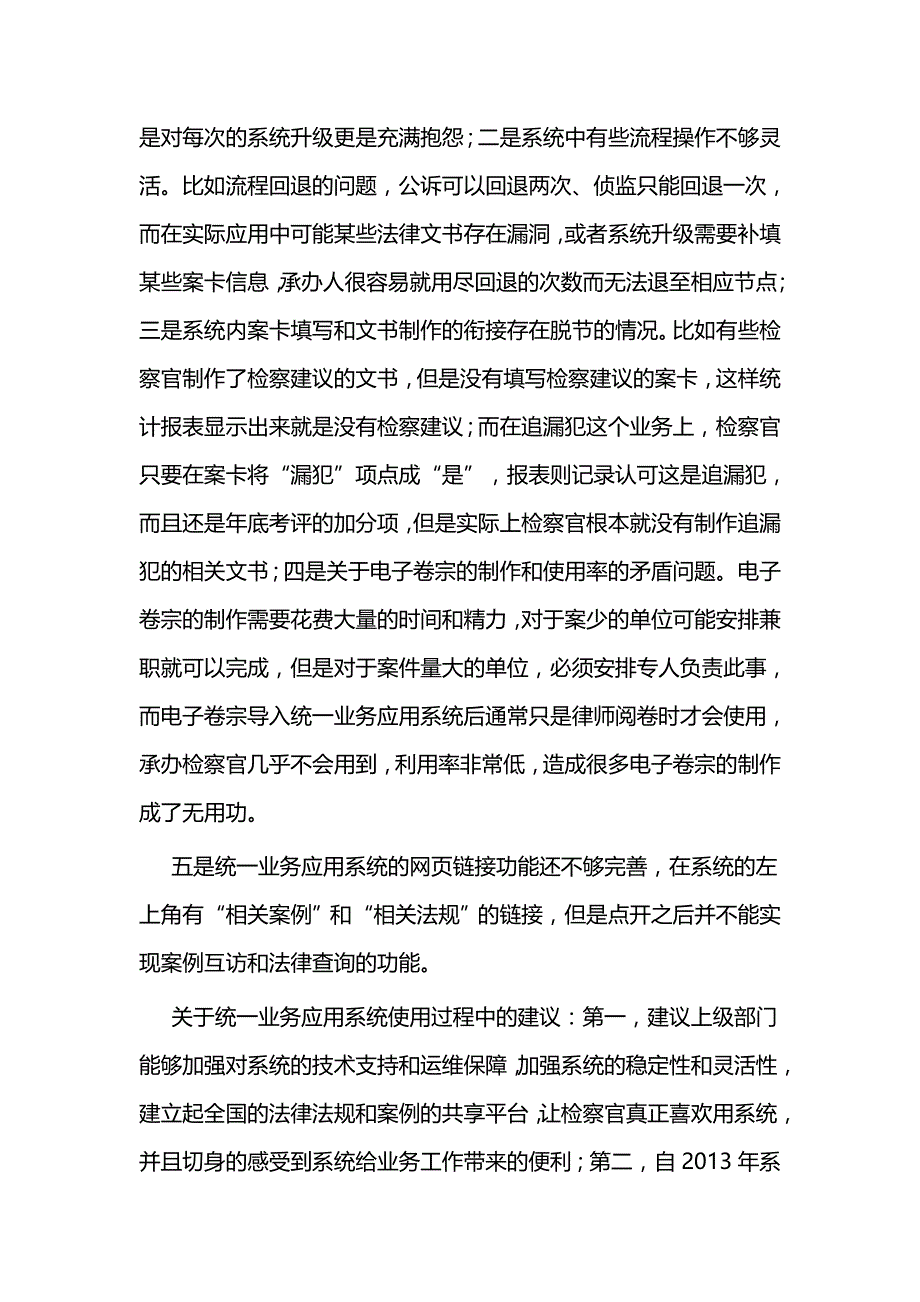 是对每次的系统升级更是充满抱怨；二是系统中有些流程操作不够灵活。比如流程回退的问题，公诉可以回退两次、侦监只能回退一次，而在实际应用中可能某些法律文书存在漏洞，或者系统升级需要补填某些案卡信息，承办人很容易就用尽回退的次数而无法退至相应节点；三是系统内案卡填写和文书制作的衔接存在脱节的情况。比如有些检察官制作了检察建议的文书，但是没有填写检察建议的案卡，这样统计报表显示出来就是没有检察建议；而在追漏犯这个业务上，检察官只要在案卡将“漏犯”项点成“是”，报表则记录认可这是追漏犯，而且还是年底考评的加分项，但是实际上检察官根本就没有制作追漏犯的相关文书；四是关于电子卷宗的制作和使用率的矛盾问题。电子卷宗的制作需要花费大量的时间和精力，对于案少的单位可能安排兼职就可以完成，但是对于案件量大的单位，必须安排专人负责此事，而电子卷宗导入统一业务应用系统后通常只是律师阅卷时才会使用，承办检察官几乎不会用到，利用率非常低，造成很多电子卷宗的制作成了无用功。

五是统一业务应用系统的网页链接功能还不够完善，在系统的左上角有“相关案例”和“相关法规”的链接，但是点开之后并不能实现案例互访和法律查询的功能。

关于统一业务应用系统使用过程中的建议：第一，建议上级部门能够加强对系统的技术支持和运维保障，加强系统的稳定性和灵活性，建立起全国的法律法规和案例的共享平台，让检察官真正喜欢用系统，并且切身的感受到系统给业务工作带来的便利；第二，自 2013 年系